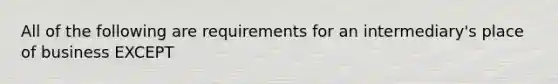 All of the following are requirements for an intermediary's place of business EXCEPT